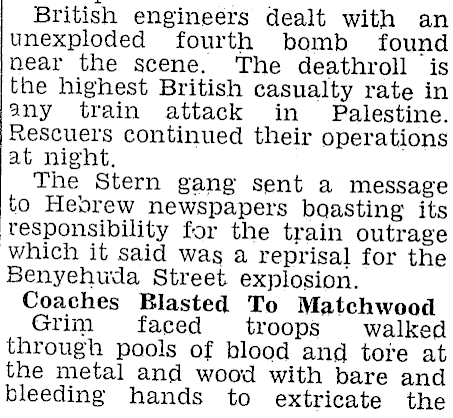 British engineers dealt with an unexploded fourth bomb found near the scene. The deathroll is the highest British casualty rate in any train attack in Palestine. Rescuers continued their operations at night.

The Stern gang sent a message to Hebrew newspapers boasting its responsibility for the train outrage which it said was a reprisal for the Benyehuda Street explosion.

Coaches Blasted To Matchwood

Grim faced troops walked through pools of blood and tore at the metal and wood with bare and bleeding hands to extricate the